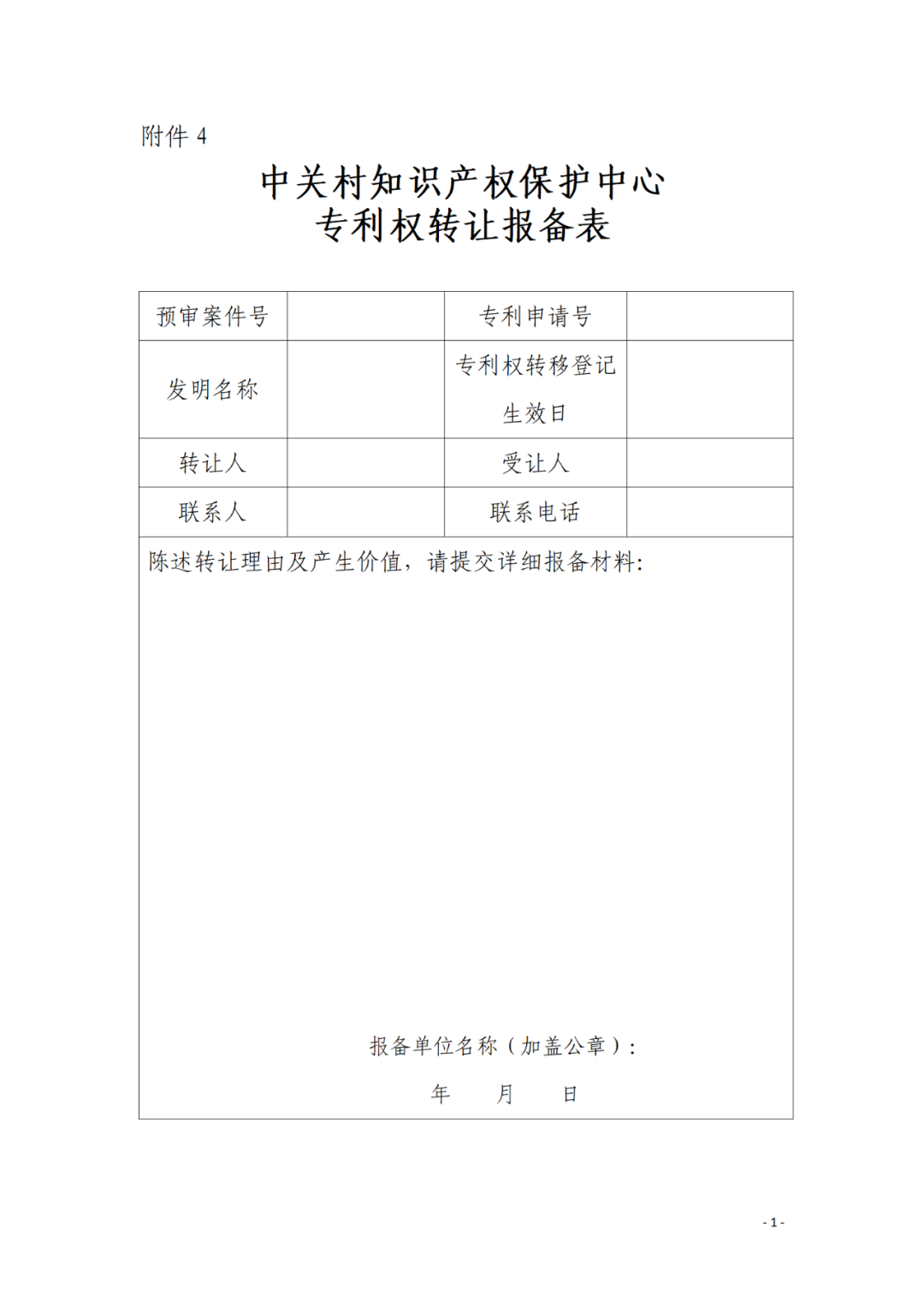 附件 4

中关村知识产权保护中心
专利权转让报备表

| 预审案件号 |  | 专利申请号 |  |
|---|---|---|---|
| 发明名称 |  | 专利权转移登记生效日 |  |
| 转让人 |  | 受让人 |  |
| 联系人 |  | 联系电话 |  |

陈述转让理由及产生价值，请提交详细报备材料:

报备单位名称（加盖公章）：

年　　月　　日

- 1 -